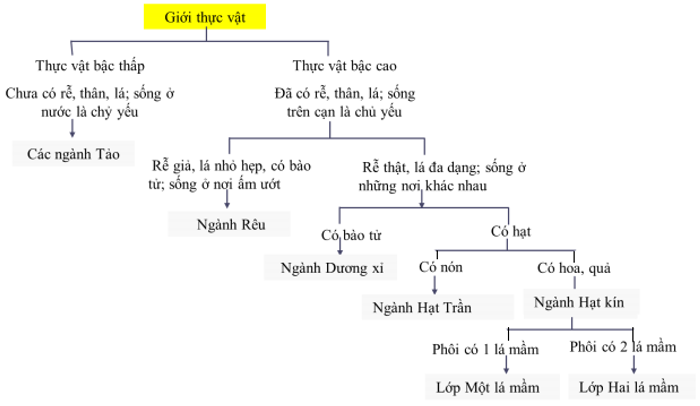 Giới thực vật

Thực vật bậc thấp

Chưa có rễ, thân, lá; sống ở nước là chỷ yếu

Các ngành Tảo

Thực vật bậc cao

Đã có rễ, thân, lá; sống trên cạn là chủ yếu

Rễ giả, lá nhỏ hẹp, có bào tử; sống ở nơi ẩm ướt

Ngành Rêu

Rễ thật, lá đa dạng; sống ở những nơi khác nhau

Có bào tử

Ngành Dương xỉ

Có hạt

Có nón

Ngành Hạt Trần

Có hoa, quả

Ngành Hạt kín

Phôi có 1 lá mầm

Lớp Một lá mầm

Phôi có 2 lá mầm

Lớp Hai lá mầm